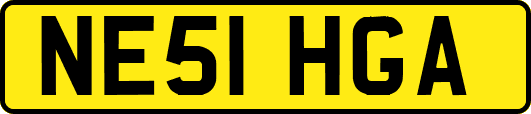 NE51 HGA